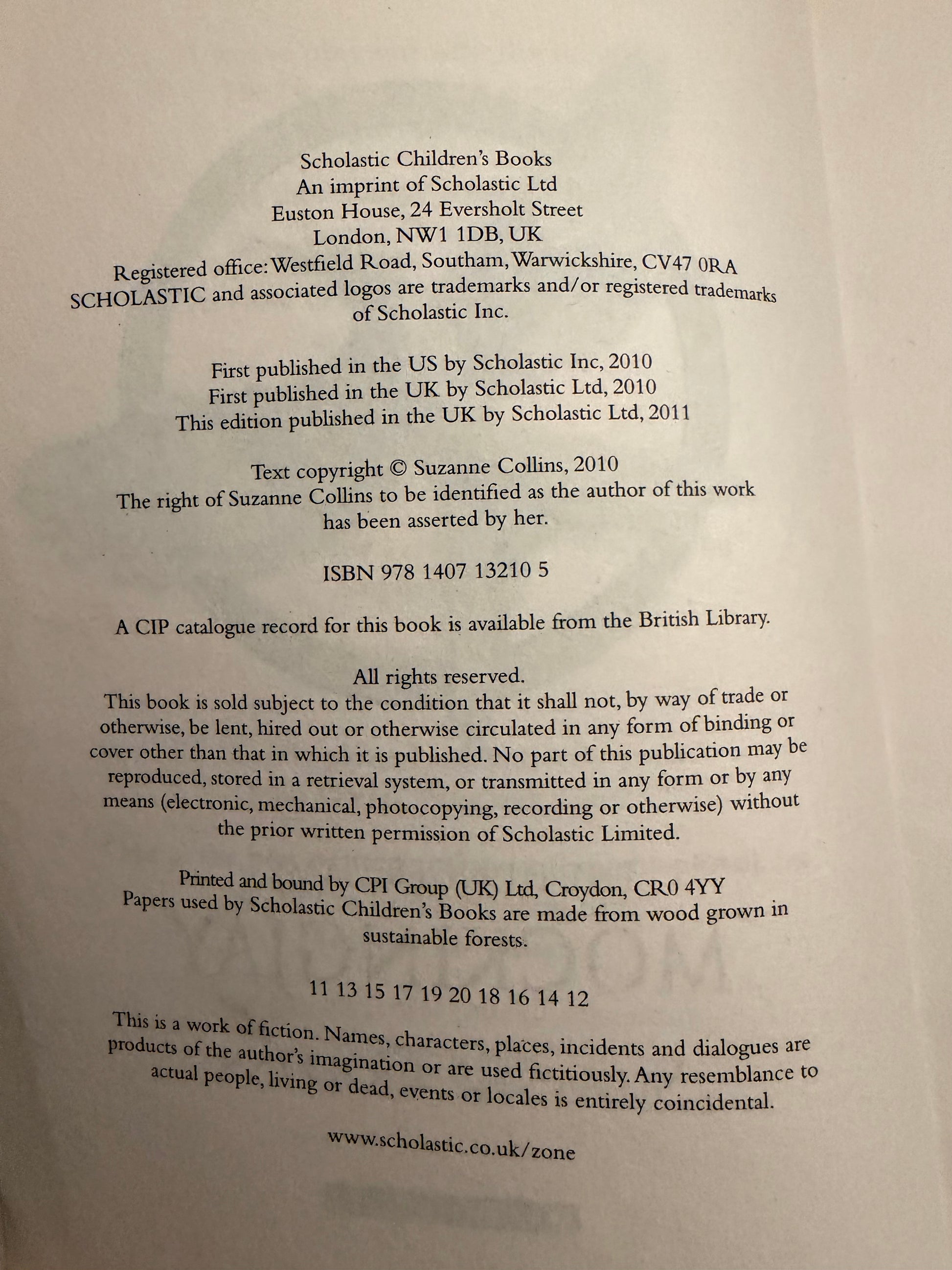 Scholastic Children's Books
An imprint of Scholastic Ltd
Euston House, 24 Eversholt Street
London, NW1 1DB, UK
Registered office: Westfield Road, Southam, Warwickshire, CV47 0RA
SCHOLASTIC and associated logos are trademarks and/or registered trademarks of Scholastic Inc.

First published in the US by Scholastic Inc, 2010
First published in the UK by Scholastic Ltd, 2010
This edition published in the UK by Scholastic Ltd, 2011

Text copyright © Suzanne Collins, 2010
The right of Suzanne Collins to be identified as the author of this work has been asserted by her.

ISBN 978 1407 13210 5

A CIP catalogue record for this book is available from the British Library.

All rights reserved.
This book is sold subject to the condition that it shall not, by way of trade or otherwise, be lent, hired out or otherwise circulated in any form of binding or cover other than that in which it is published. No part of this publication may be reproduced, stored in a retrieval system, or transmitted in any form or by any means (electronic, mechanical, photocopying, recording or otherwise) without the prior written permission of Scholastic Limited.

Printed and bound by CPI Group (UK) Ltd, Croydon, CR0 4YY
Papers used by Scholastic Children's Books are made from wood grown in sustainable forests.

11 13 15 17 19 20 18 16 14 12

This is a work of fiction. Names, characters, places, incidents and dialogues are products of the author's imagination or are used fictitiously. Any resemblance to actual people, living or dead, events or locales is entirely coincidental.

www.scholastic.co.uk/zone